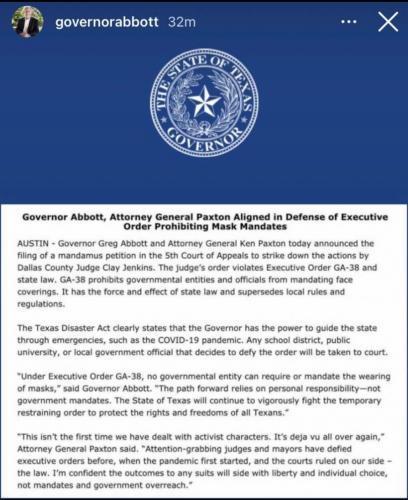 governorabbott 32m

THE STATE OF TEXAS GOVERNOR

Governor Abbott, Attorney General Paxton Aligned in Defense of Executive Order Prohibiting Mask Mandates

AUSTIN - Governor Greg Abbott and Attorney General Ken Paxton today announced the filing of a mandamus petition in the 5th Court of Appeals to strike down the actions by Dallas County Judge Clay Jenkins. The judge's order violates Executive Order GA-38 and state law. GA-38 prohibits governmental entities and officials from mandating face coverings. It has the force and effect of state law and supersedes local rules and regulations.

The Texas Disaster Act clearly states that the Governor has the power to guide the state through emergencies, such as the COVID-19 pandemic. Any school district, public university, or local government official that decides to defy the order will be taken to court.

"Under Executive Order GA-38, no governmental entity can require or mandate the wearing of masks," said Governor Abbott. "The path forward relies on personal responsibility—not government mandates. The State of Texas will continue to vigorously fight the temporary restraining order to protect the rights and freedoms of all Texans."

"This isn't the first time we have dealt with activist characters. It's deja vu all over again," Attorney General Paxton said. "Attention-grabbing judges and mayors have defied executive orders before, when the pandemic first started, and the courts ruled on our side - the law. I'm confident the outcomes to any suits will side with liberty and individual choice, not mandates and government overreach."